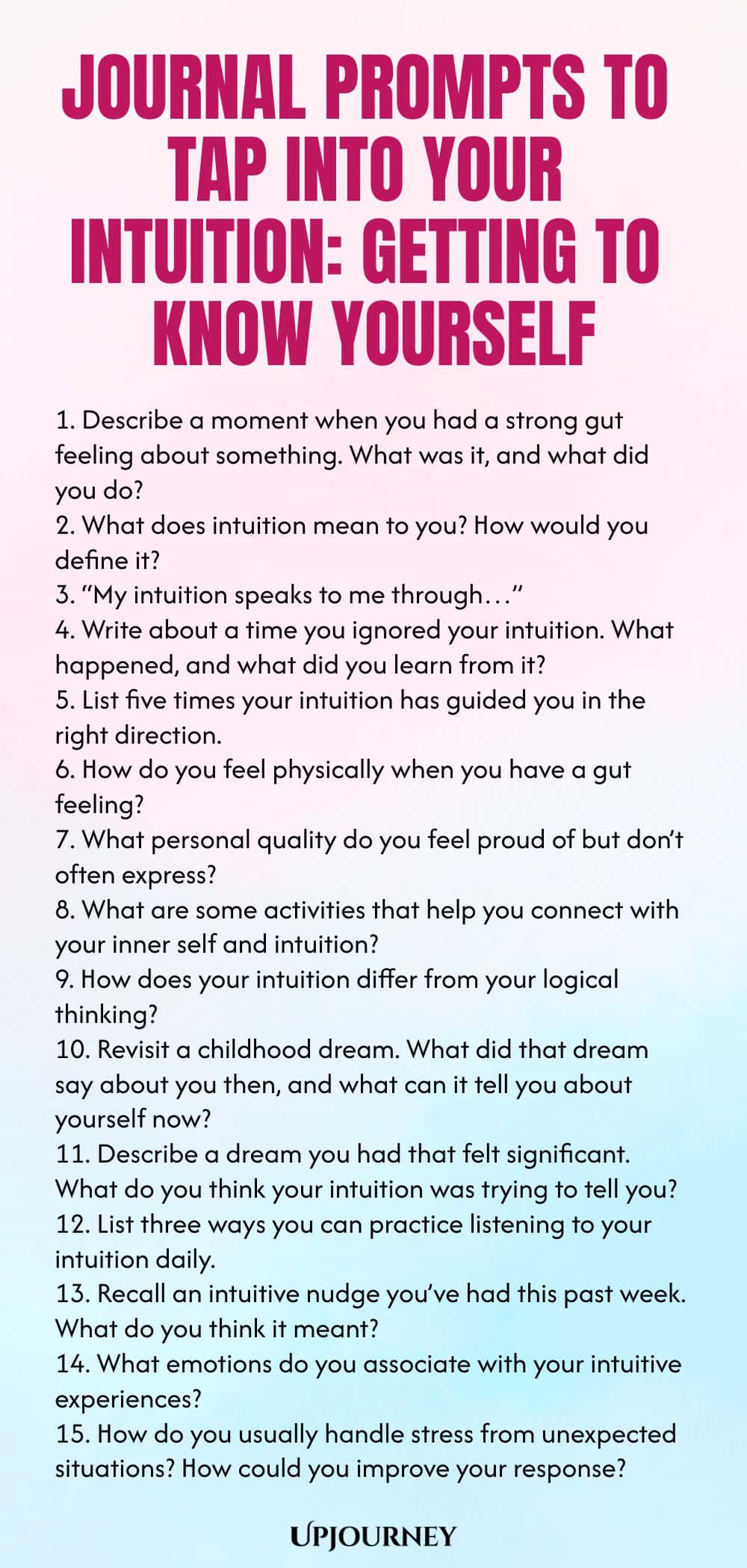 JOURNAL PROMPTS TO TAP INTO YOUR INTUITION: GETTING TO KNOW YOURSELF

1. Describe a moment when you had a strong gut feeling about something. What was it, and what did you do?
2. What does intuition mean to you? How would you define it?
3. “My intuition speaks to me through…”
4. Write about a time you ignored your intuition. What happened, and what did you learn from it?
5. List five times your intuition has guided you in the right direction.
6. How do you feel physically when you have a gut feeling?
7. What personal quality do you feel proud of but don’t often express?
8. What are some activities that help you connect with your inner self and intuition?
9. How does your intuition differ from your logical thinking?
10. Revisit a childhood dream. What did that dream say about you then, and what can it tell you about yourself now?
11. Describe a dream you had that felt significant. What do you think your intuition was trying to tell you?
12. List three ways you can practice listening to your intuition daily.
13. Recall an intuitive nudge you’ve had this past week. What do you think it meant?
14. What emotions do you associate with your intuitive experiences?
15. How do you usually handle stress from unexpected situations? How could you improve your response?

UPJOURNEY